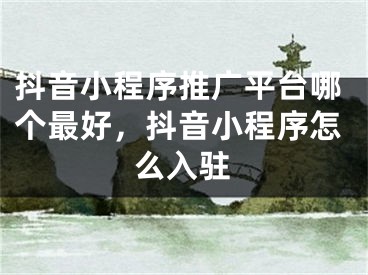 抖音小程序推广平台哪个最好，抖音小程序怎么入驻